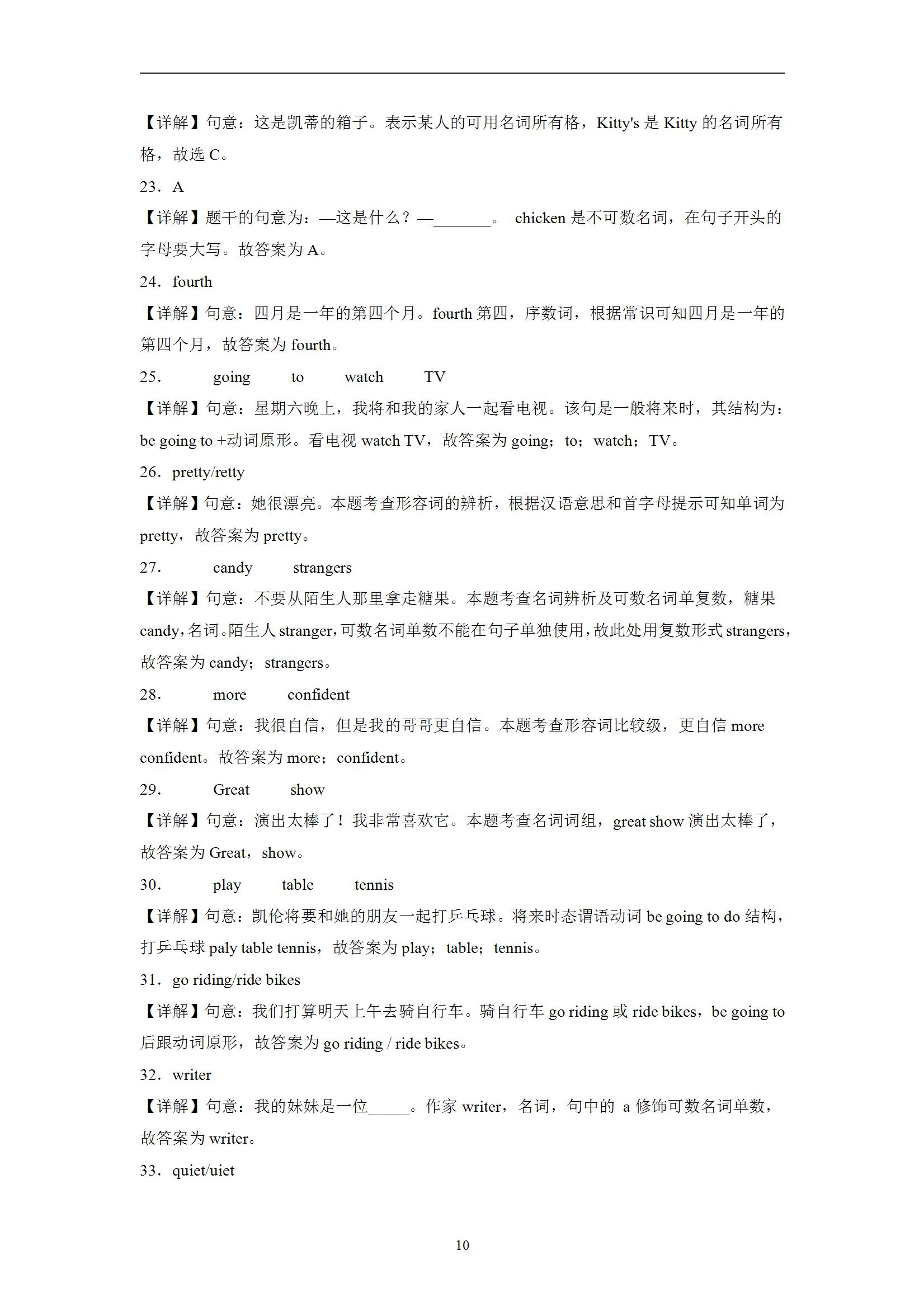 【详解】句意：这是凯蒂的箱子。表示某人的可用名词所有格，Kitty's 是 Kitty 的名词所有格，故选 C。

23．A

【详解】题干的句意为：—这是什么？—_______。 chicken 是不可数名词，在句子开头的字母要大写。故答案为 A。

24．fourth

【详解】句意：四月是一年的第四个月。fourth 第四，序数词，根据常识可知四月是一年的第四个月，故答案为 fourth。

25． going to watch TV

【详解】句意：星期六晚上，我将和我的家人一起看电视。该句是一般将来时，其结构为：be going to +动词原形。看电视 watch TV，故答案为 going；to；watch；TV。

26．pretty/retty

【详解】句意：她很漂亮。本题考查形容词的辨析，根据汉语意思和首字母提示可知单词为 pretty，故答案为 pretty。

27． candy strangers

【详解】句意：不要从陌生人那里拿走糖果。本题考查名词辨析及可数名词单复数，糖果 candy，名词。陌生人 stranger，可数名词单数不能在句子单独使用，故此处用复数形式 strangers，故答案为 candy；strangers。

28． more confident

【详解】句意：我很自信，但是我的哥哥更自信。本题考查形容词比较级，更自信 more confident。故答案为 more；confident。

29． Great show

【详解】句意：演出太棒了！我非常喜欢它。本题考查名词词组，great show 演出太棒了，故答案为 Great，show。

30． play table tennis

【详解】句意：凯伦将要和她的朋友一起打乒乓球。将来时态谓语动词 be going to do 结构，打乒乓球 paly table tennis，故答案为 play；table；tennis。

31．go riding/ride bikes

【详解】句意：我们打算明天上午去骑自行车。骑自行车 go riding 或 ride bikes，be going to 后跟动词原形，故答案为 go riding / ride bikes。

32．writer

【详解】句意：我的妹妹是一位_____。作家 writer，名词，句中的 a 修饰可数名词单数，故答案为 writer。

33．quiet/uiet

10